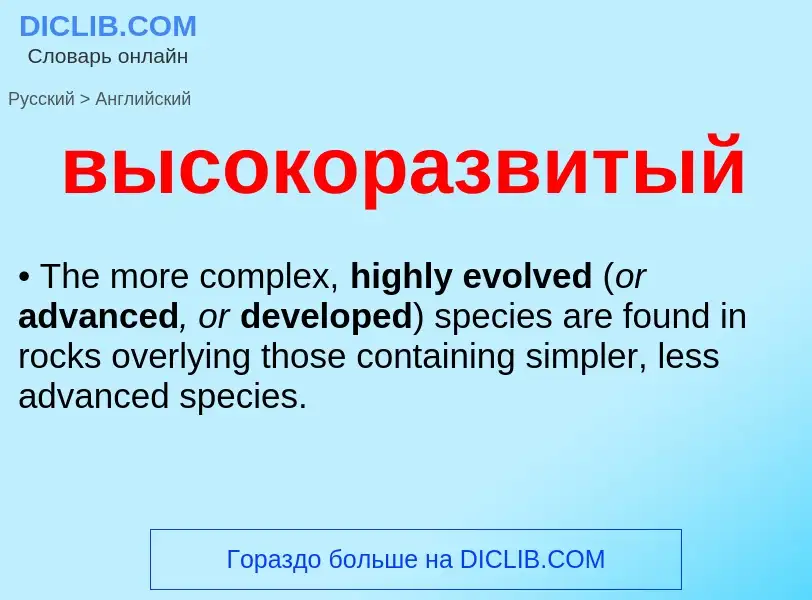 DICLIB.COM
Словарь онлайн

Русский > Английский

высокоразвитый

• The more complex, highly evolved (or advanced, or developed) species are found in rocks overlying those containing simpler, less advanced species.

Гораздо больше на DICLIB.COM